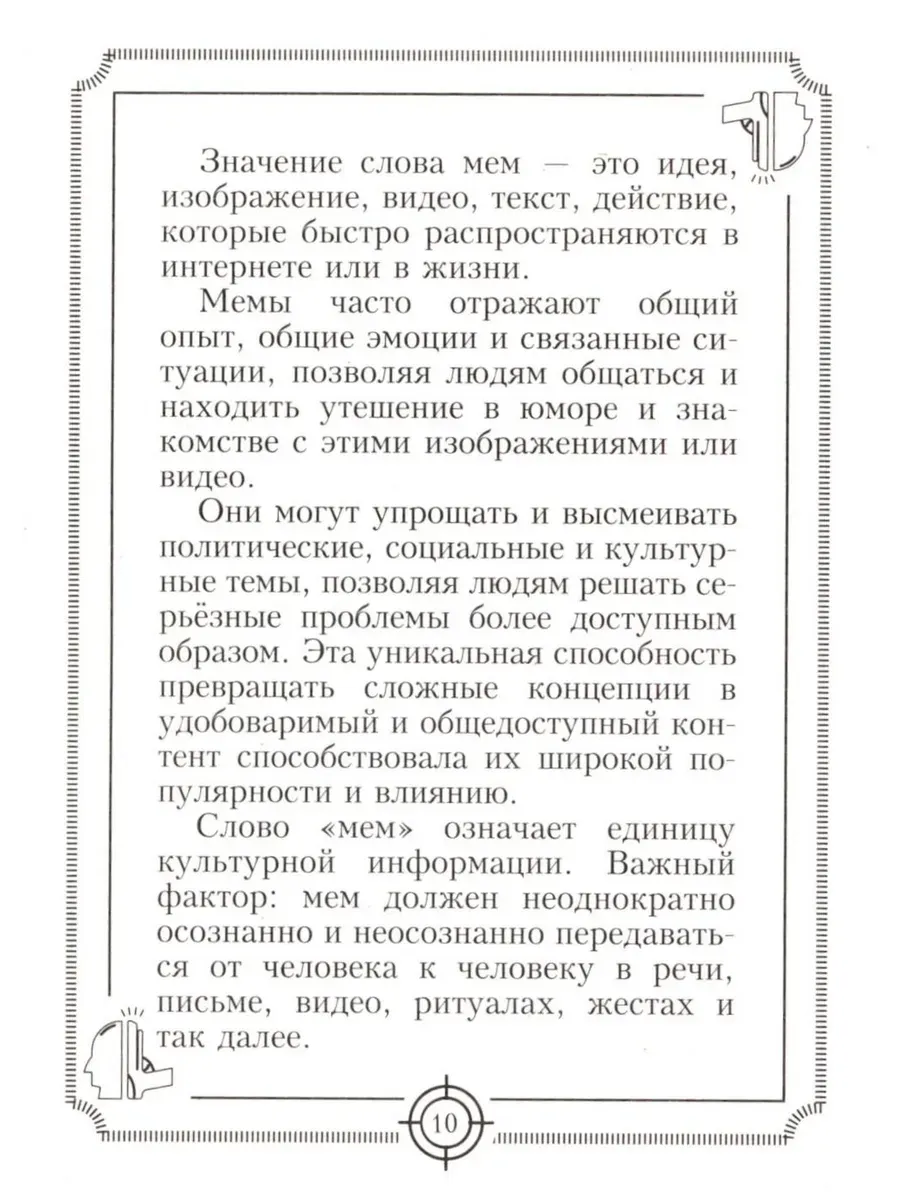 Значение слова мем — это идея, изображение, видео, текст, действие, которые быстро распространяются в интернете или в жизни.

Мемы часто отражают общий опыт, общие эмоции и связанные ситуации, позволяя людям общаться и находить утешение в юморе и знакомстве с этими изображениями или видео.

Они могут упрощать и высмеивать политические, социальные и культурные темы, позволяя людям решать серьёзные проблемы более доступным образом. Эта уникальная способность превращать сложные концепции в удобоваримый и общедоступный контент способствовала их широкой популярности и влиянию.

Слово «мем» означает единицу культурной информации. Важный фактор: мем должен неоднократно осознанно и неосознанно передаваться от человека к человеку в речи, письме, видео, ритуалах, жестах и так далее.

10